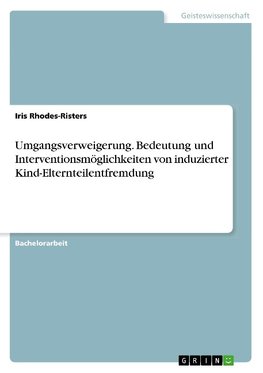 Geisteswissenschaft

Iris Rhodes-Risters

Umgangsverweigerung. Bedeutung und Interventionsmöglichkeiten von induzierter Kind-Elternteilentfremdung

Bachelorarbeit

GRIN